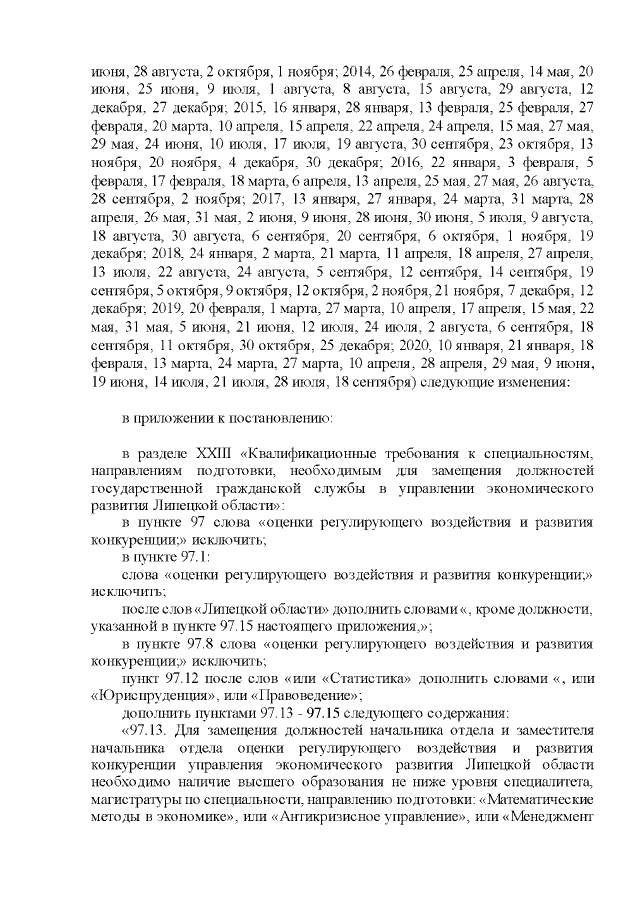 июня, 28 августа, 2 октября, 1 ноября; 2014, 26 февраля, 25 апреля, 14 мая, 20 июня, 25 июня, 9 июля, 1 августа, 8 августа, 15 августа, 29 августа, 12 декабря, 27 декабря; 2015, 16 января, 28 января, 13 февраля, 25 февраля, 27 февраля, 20 марта, 10 апреля, 15 апреля, 22 апреля, 24 апреля, 15 мая, 27 мая, 29 мая, 24 июня, 10 июля, 17 июля, 19 августа, 30 сентября, 23 октября, 13 ноября, 20 ноября, 4 декабря, 30 декабря; 2016, 22 января, 3 февраля, 5 февраля, 17 февраля, 18 марта, 6 апреля, 13 апреля, 25 мая, 27 мая, 26 августа, 28 сентября, 2 ноября; 2017, 13 января, 27 января, 24 марта, 31 марта, 28 апреля, 26 мая, 31 мая, 2 июня, 9 июня, 28 июня, 30 июня, 5 июля, 9 августа, 18 августа, 30 августа, 6 сентября, 20 сентября, 6 октября, 1 ноября, 19 декабря; 2018, 24 января, 2 марта, 21 марта, 11 апреля, 18 апреля, 27 апреля, 13 июля, 22 августа, 24 августа, 5 сентября, 12 сентября, 14 сентября, 19 сентября, 5 октября, 9 октября, 12 октября, 2 ноября, 21 ноября, 7 декабря, 12 декабря; 2019, 20 февраля, 1 марта, 27 марта, 10 апреля, 17 апреля, 15 мая, 22 мая, 31 мая, 5 июня, 21 июня, 12 июля, 24 июля, 2 августа, 6 сентября, 18 сентября, 11 октября, 30 октября, 25 декабря; 2020, 10 января, 21 января, 18 февраля, 13 марта, 24 марта, 27 марта, 10 апреля, 28 апреля, 29 мая, 9 июня, 19 июня, 14 июля, 21 июля, 28 июля, 18 сентября) следующие изменения:

в приложении к постановлению:

в разделе XXIII «Квалификационные требования к специальностям, направлениям подготовки, необходимым для замещения должностей государственной гражданской службы в управлении экономического развития Липецкой области»:
в пункте 97 слова «оценки регулирующего воздействия и развития конкуренции;» исключить;
в пункте 97.1:
слова «оценки регулирующего воздействия и развития конкуренции;» исключить;
после слов «Липецкой области» дополнить словами «, кроме должности, указанной в пункте 97.15 настоящего приложения,»;
в пункте 97.8 слова «оценки регулирующего воздействия и развития конкуренции;» исключить;
пункт 97.12 после слов «или «Статистика» дополнить словами «, или «Юриспруденция», или «Правоведение»;
дополнить пунктами 97.13 - 97.15 следующего содержания:
«97.13. Для замещения должностей начальника отдела и заместителя начальника отдела оценки регулирующего воздействия и развития конкуренции управления экономического развития Липецкой области необходимо наличие высшего образования не ниже уровня специалитета, магистратуры по специальности, направлению подготовки: «Математические методы в экономике», или «Антикризисное управление», или «Менеджмент